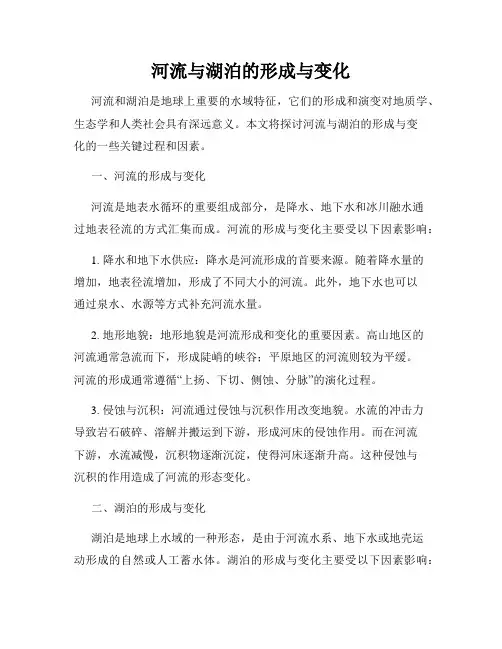 河流与湖泊的形成与变化

河流和湖泊是地球上重要的水域特征，它们的形成和演变对地质学、生态学和人类社会具有深远意义。本文将探讨河流与湖泊的形成与变化的一些关键过程和因素。

一、河流的形成与变化

河流是地表水循环的重要组成部分，是降水、地下水和冰川融水通过地表径流的方式汇集而成。河流的形成与变化主要受以下因素影响：

1. 降水和地下水供应：降水是河流形成的首要来源。随着降水量的增加，地表径流增加，形成了不同大小的河流。此外，地下水也可以通过泉水、水源等方式补充河流水量。

2. 地形地貌：地形地貌是河流形成和变化的重要因素。高山地区的河流通常急流而下，形成陡峭的峡谷；平原地区的河流则较为平缓。河流的形成通常遵循“上扬、下切、侧蚀、分脉”的演化过程。

3. 侵蚀与沉积：河流通过侵蚀与沉积作用改变地貌。水流的冲击力导致岩石破碎、溶解并搬运到下游，形成河床的侵蚀作用。而在河流下游，水流减慢，沉积物逐渐沉淀，使得河床逐渐升高。这种侵蚀与沉积的作用造成了河流的形态变化。

二、湖泊的形成与变化

湖泊是地球上水域的一种形态，是由于河流水系、地下水或地壳运动形成的自然或人工蓄水体。湖泊的形成与变化主要受以下因素影响：